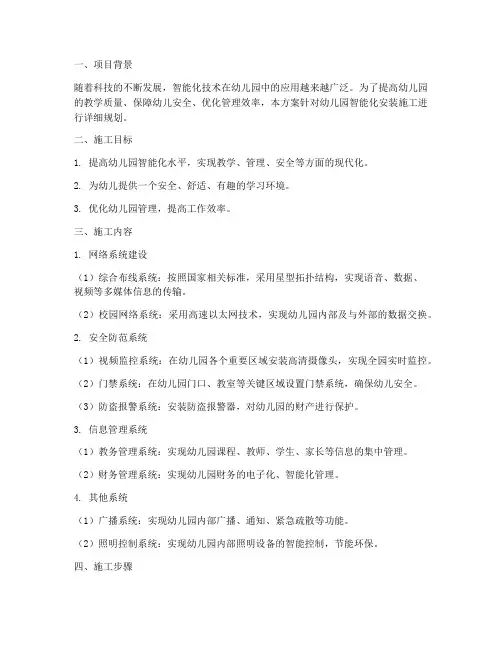 一、项目背景

随着科技的不断发展，智能化技术在幼儿园中的应用越来越广泛。为了提高幼儿园的教学质量、保障幼儿安全、优化管理效率，本方案针对幼儿园智能化安装施工进行详细规划。

二、施工目标

1. 提高幼儿园智能化水平，实现教学、管理、安全等方面的现代化。

2. 为幼儿提供一个安全、舒适、有趣的学习环境。

3. 优化幼儿园管理，提高工作效率。

三、施工内容

1. 网络系统建设

（1）综合布线系统：按照国家相关标准，采用星型拓扑结构，实现语音、数据、视频等多媒体信息的传输。

（2）校园网络系统：采用高速以太网技术，实现幼儿园内部及与外部的数据交换。

2. 安全防范系统

（1）视频监控系统：在幼儿园各个重要区域安装高清摄像头，实现全园实时监控。

（2）门禁系统：在幼儿园门口、教室等关键区域设置门禁系统，确保幼儿安全。

（3）防盗报警系统：安装防盗报警器，对幼儿园的财产进行保护。

3. 信息管理系统

（1）教务管理系统：实现幼儿园课程、教师、学生、家长等信息的集中管理。

（2）财务管理系统：实现幼儿园财务的电子化、智能化管理。

4. 其他系统

（1）广播系统：实现幼儿园内部广播、通知、紧急疏散等功能。

（2）照明控制系统：实现幼儿园内部照明设备的智能控制，节能环保。

四、施工步骤